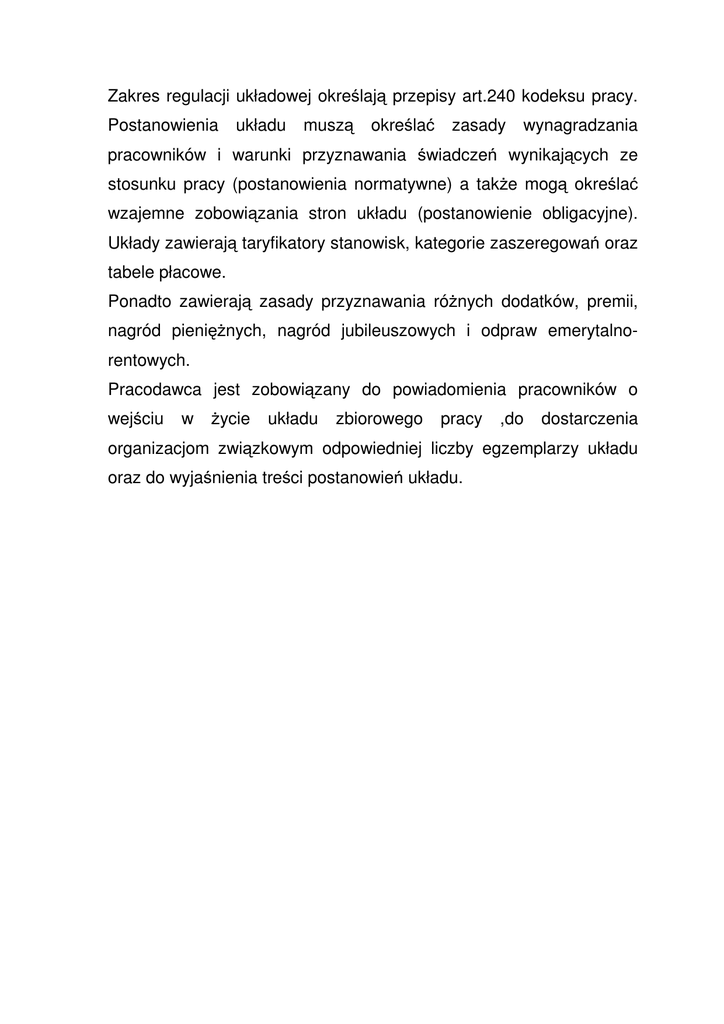 Zakres regulacji układowej określają przepisy art.240 kodeksu pracy. Postanowienia układu muszą określać zasady wynagradzania pracowników i warunki przyznawania świadczeń wynikających ze stosunku pracy (postanowienia normatywne) a także mogą określać wzajemne zobowiązania stron układu (postanowienie obligacyjne). Układy zawierają taryfikatory stanowisk, kategorie zaszeregowań oraz tabele płacowe.
Ponadto zawierają zasady przyznawania różnych dodatków, premii, nagród pieniężnych, nagród jubileuszowych i odpraw emerytalno-rentowych.
Pracodawca jest zobowiązany do powiadomienia pracowników o wejściu w życie układu zbiorowego pracy ,do dostarczenia organizacjom związkowym odpowiedniej liczby egzemplarzy układu oraz do wyjaśnienia treści postanowień układu.